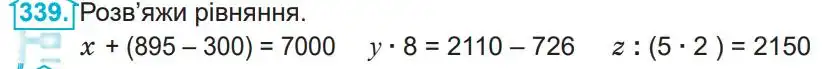 339. Розв'яжи рівняння.

$x + (895 - 300) = 7000$ $y \cdot 8 = 2110 - 726$ $z : (5 \cdot 2) = 2150$